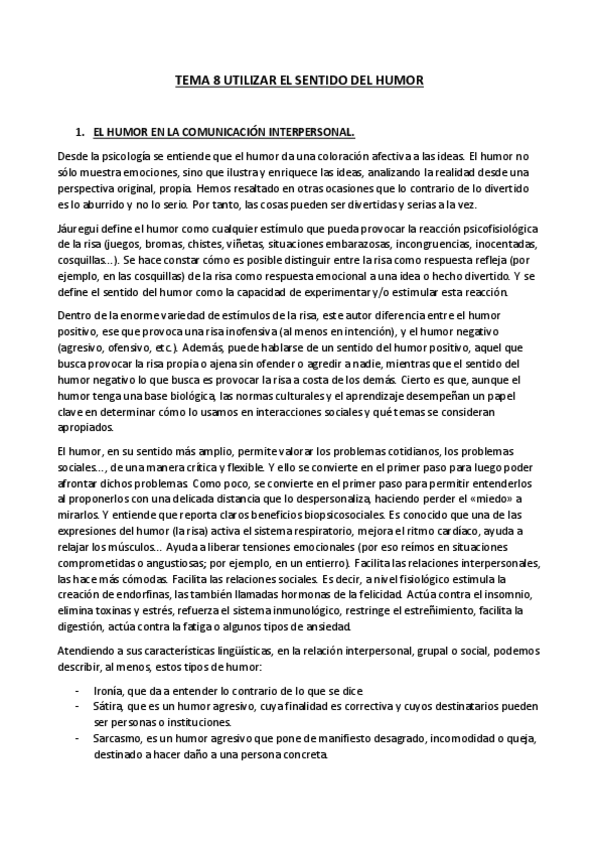 TEMA 8 UTILIZAR EL SENTIDO DEL HUMOR

1. EL HUMOR EN LA COMUNICACIÓN INTERPERSONAL.

Desde la psicología se entiende que el humor da una coloración afectiva a las ideas. El humor no sólo muestra emociones, sino que ilustra y enriquece las ideas, analizando la realidad desde una perspectiva original, propia. Hemos resaltado en otras ocasiones que lo contrario de lo divertido es lo aburrido y no lo serio. Por tanto, las cosas pueden ser divertidas y serias a la vez.

Jáuregui define el humor como cualquier estímulo que pueda provocar la reacción psicofisiológica de la risa (juegos, bromas, chistes, viñetas, situaciones embarazosas, incongruencias, inocentadas, cosquillas...). Se hace constar cómo es posible distinguir entre la risa como respuesta refleja (por ejemplo, en las cosquillas) de la risa como respuesta emocional a una idea o hecho divertido. Y se define el sentido del humor como la capacidad de experimentar y/o estimular esta reacción.

Dentro de la enorme variedad de estímulos de la risa, este autor diferencia entre el humor positivo, ese que provoca una risa inofensiva (al menos en intención), y el humor negativo (agresivo, ofensivo, etc.). Además, puede hablarse de un sentido del humor positivo, aquel que busca provocar la risa propia o ajena sin ofender o agredir a nadie, mientras que el sentido del humor negativo lo que busca es provocar la risa a costa de los demás. Cierto es que, aunque el humor tenga una base biológica, las normas culturales y el aprendizaje desempeñan un papel clave en determinar cómo lo usamos en interacciones sociales y qué temas se consideran apropiados.

El humor, en su sentido más amplio, permite valorar los problemas cotidianos, los problemas sociales..., de una manera crítica y flexible. Y ello se convierte en el primer paso para luego poder afrontar dichos problemas. Como poco, se convierte en el primer paso para permitir entenderlos al proponerlos con una delicada distancia que lo despersonaliza, haciendo perder el «miedo» a mirarlos. Y entiende que reporta claros beneficios biopsicosociales. Es conocido que una de las expresiones del humor (la risa) activa el sistema respiratorio, mejora el ritmo cardíaco, ayuda a relajar los músculos... Ayuda a liberar tensiones emocionales (por eso reímos en situaciones comprometidas o angustiosas; por ejemplo, en un entierro). Facilita las relaciones interpersonales, las hace más cómodas. Facilita las relaciones sociales. Es decir, a nivel fisiológico estimula la creación de endorfinas, las también llamadas hormonas de la felicidad. Actúa contra el insomnio, elimina toxinas y estrés, refuerza el sistema inmunológico, restringe el estreñimiento, facilita la digestión, actúa contra la fatiga o algunos tipos de ansiedad.

Atendiendo a sus características lingüísticas, en la relación interpersonal, grupal o social, podemos describir, al menos, estos tipos de humor:

- Ironía, que da a entender lo contrario de lo que se dice.
- Sátira, que es un humor agresivo, cuya finalidad es correctiva y cuyos destinatarios pueden ser personas o instituciones.
- Sarcasmo, es un humor agresivo que pone de manifiesto desagrado, incomodidad o queja, destinado a hacer daño a una persona concreta.